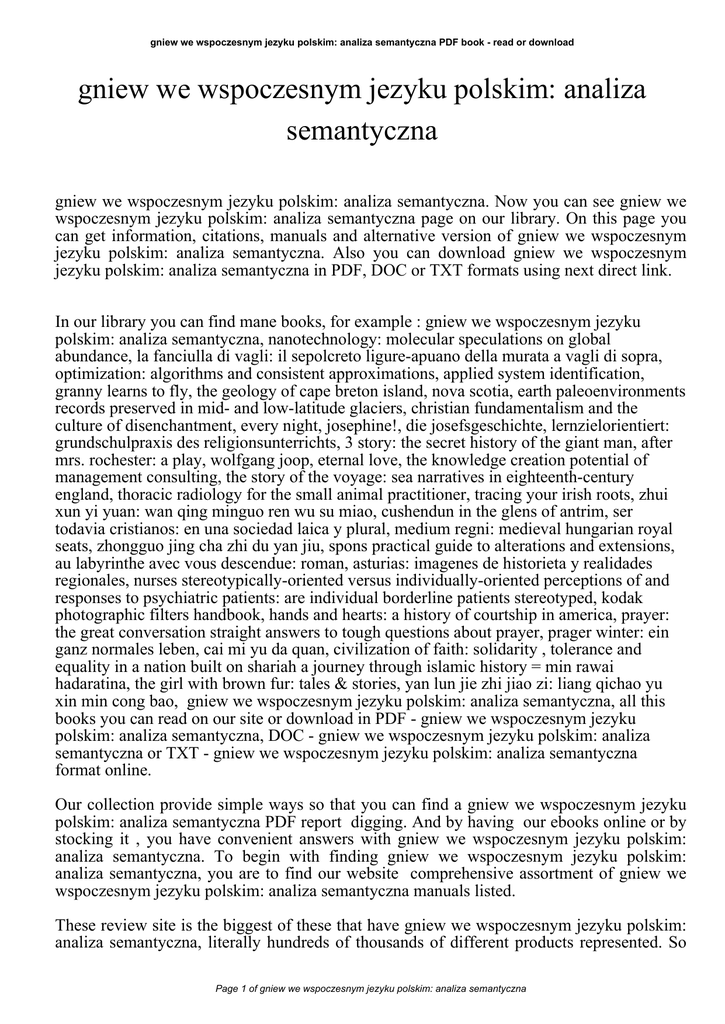 gniew we wspoczesnym jezyku polskim: analiza semantyczna PDF book - read or download

gniew we wspoczesnym jezyku polskim: analiza semantyczna

gniew we wspoczesnym jezyku polskim: analiza semantyczna. Now you can see gniew we wspoczesnym jezyku polskim: analiza semantyczna page on our library. On this page you can get information, citations, manuals and alternative version of gniew we wspoczesnym jezyku polskim: analiza semantyczna. Also you can download gniew we wspoczesnym jezyku polskim: analiza semantyczna in PDF, DOC or TXT formats using next direct link.

In our library you can find mane books, for example : gniew we wspoczesnym jezyku polskim: analiza semantyczna, nanotechnology: molecular speculations on global abundance, la fanciulla di vagli: il sepolcreto ligure-apuano della murata a vagli di sopra, optimization: algorithms and consistent approximations, applied system identification, granny learns to fly, the geology of cape breton island, nova scotia, earth paleoenvironments records preserved in mid- and low-latitude glaciers, christian fundamentalism and the culture of disenchantment, every night, josephine!, die josefsgeschichte, lernzielorientiert: grundschulpraxis des religionsunterrichts, 3 story: the secret history of the giant man, after mrs. rochester: a play, wolfgang joop, eternal love, the knowledge creation potential of management consulting, the story of the voyage: sea narratives in eighteenth-century england, thoracic radiology for the small animal practitioner, tracing your irish roots, zhui xun yi yuan: wan qing minguo ren wu su miao, cushendun in the glens of antrim, ser todavia cristianos: en una sociedad laica y plural, medium regni: medieval hungarian royal seats, zhongguo jing cha zhi du yan jiu, spons practical guide to alterations and extensions, au labyrinthe avec vous descendue: roman, asturias: imagenes de historieta y realidades regionales, nurses stereotypically-oriented versus individually-oriented perceptions of and responses to psychiatric patients: are individual borderline patients stereotyped, kodak photographic filters handbook, hands and hearts: a history of courtship in america, prayer: the great conversation straight answers to tough questions about prayer, prager winter: ein ganz normales leben, cai mi yu da quan, civilization of faith: solidarity , tolerance and equality in a nation built on shariah a journey through islamic history = min rawai hadaratina, the girl with brown fur: tales & stories, yan lun jie zhi jiao zi: liang qichao yu xin min cong bao, gniew we wspoczesnym jezyku polskim: analiza semantyczna, all this books you can read on our site or download in PDF - gniew we wspoczesnym jezyku polskim: analiza semantyczna, DOC - gniew we wspoczesnym jezyku polskim: analiza semantyczna or TXT - gniew we wspoczesnym jezyku polskim: analiza semantyczna format online.

Our collection provide simple ways so that you can find a gniew we wspoczesnym jezyku polskim: analiza semantyczna PDF report digging. And by having our ebooks online or by stocking it , you have convenient answers with gniew we wspoczesnym jezyku polskim: analiza semantyczna. To begin with finding gniew we wspoczesnym jezyku polskim: analiza semantyczna, you are to find our website comprehensive assortment of gniew we wspoczesnym jezyku polskim: analiza semantyczna manuals listed.

These review site is the biggest of these that have gniew we wspoczesnym jezyku polskim: analiza semantyczna, literally hundreds of thousands of different products represented. So

Page 1 of gniew we wspoczesnym jezyku polskim: analiza semantyczna